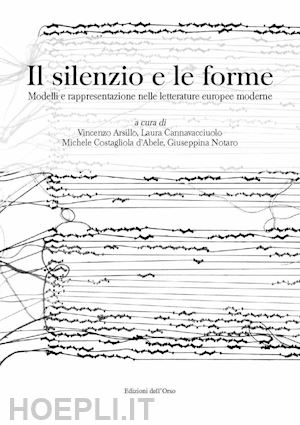 Il silenzio e le forme

Modelli e rappresentazione nelle letterature europee moderne

a cura di
Vincenzo Arsillo, Laura Cannavacciuolo
Michele Costagliola d'Abele, Giuseppina Notaro

Edizioni dell'Orso

HOEPLI.IT